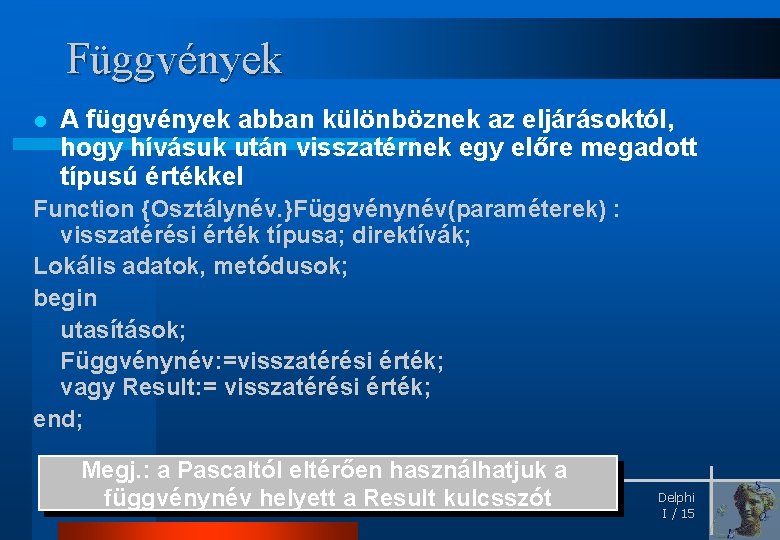 Függvények

A függvények abban különböznek az eljárásoktól, hogy hívásuk után visszatérnek egy előre megadott típusú értékkel

Function {Osztálynév.}Függvénynév(paraméterek) : visszatérési érték típusa; direktívák;

Lokális adatok, metódusok;

begin

utasítások;

Függvénynév:=visszatérési érték;
vagy Result:= visszatérési érték;

end;

Megj.: a Pascaltól eltérően használhatjuk a függvénynév helyett a Result kulcsszót

Delphi
I / 15